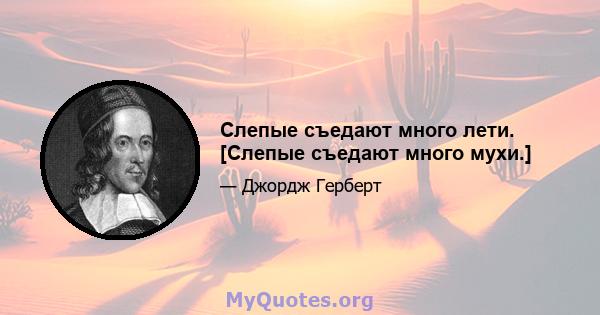 Слепые съедают много лети. [Слепые съедают много мухи.]

— Джордж Герберт

MyQuotes.org